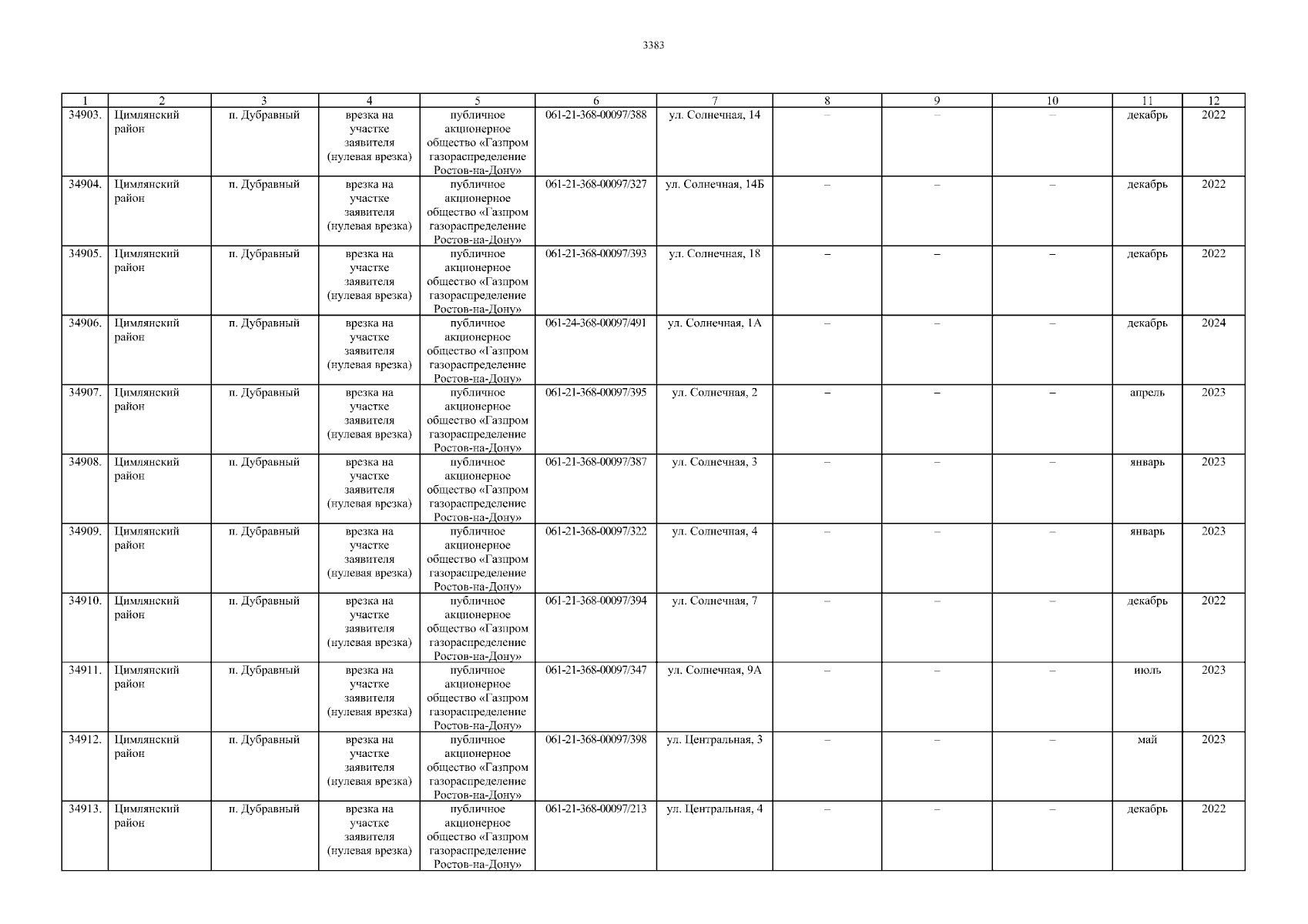 3383

| 1 | 2 | 3 | 4 | 5 | 6 | 7 | 8 | 9 | 10 | 11 | 12 |
|---|---|---|---|---|---|---|---|---|---|---|---|
| 34903. | Цимлянский район | п. Дубравный | врезка на участке заявителя (нулевая врезка) | публичное акционерное общество «Газпром газораспределение Ростов-на-Дону» | 061-21-368-00097/388 | ул. Солнечная, 14 | – | – | – | декабрь | 2022 |
| 34904. | Цимлянский район | п. Дубравный | врезка на участке заявителя (нулевая врезка) | публичное акционерное общество «Газпром газораспределение Ростов-на-Дону» | 061-21-368-00097/327 | ул. Солнечная, 14Б | – | – | – | декабрь | 2022 |
| 34905. | Цимлянский район | п. Дубравный | врезка на участке заявителя (нулевая врезка) | публичное акционерное общество «Газпром газораспределение Ростов-на-Дону» | 061-21-368-00097/393 | ул. Солнечная, 18 | – | – | – | декабрь | 2022 |
| 34906. | Цимлянский район | п. Дубравный | врезка на участке заявителя (нулевая врезка) | публичное акционерное общество «Газпром газораспределение Ростов-на-Дону» | 061-24-368-00097/491 | ул. Солнечная, 1А | – | – | – | декабрь | 2024 |
| 34907. | Цимлянский район | п. Дубравный | врезка на участке заявителя (нулевая врезка) | публичное акционерное общество «Газпром газораспределение Ростов-на-Дону» | 061-21-368-00097/395 | ул. Солнечная, 2 | – | – | – | апрель | 2023 |
| 34908. | Цимлянский район | п. Дубравный | врезка на участке заявителя (нулевая врезка) | публичное акционерное общество «Газпром газораспределение Ростов-на-Дону» | 061-21-368-00097/387 | ул. Солнечная, 3 | – | – | – | январь | 2023 |
| 34909. | Цимлянский район | п. Дубравный | врезка на участке заявителя (нулевая врезка) | публичное акционерное общество «Газпром газораспределение Ростов-на-Дону» | 061-21-368-00097/322 | ул. Солнечная, 4 | – | – | – | январь | 2023 |
| 34910. | Цимлянский район | п. Дубравный | врезка на участке заявителя (нулевая врезка) | публичное акционерное общество «Газпром газораспределение Ростов-на-Дону» | 061-21-368-00097/394 | ул. Солнечная, 7 | – | – | – | декабрь | 2022 |
| 34911. | Цимлянский район | п. Дубравный | врезка на участке заявителя (нулевая врезка) | публичное акционерное общество «Газпром газораспределение Ростов-на-Дону» | 061-21-368-00097/347 | ул. Солнечная, 9А | – | – | – | июль | 2023 |
| 34912. | Цимлянский район | п. Дубравный | врезка на участке заявителя (нулевая врезка) | публичное акционерное общество «Газпром газораспределение Ростов-на-Дону» | 061-21-368-00097/398 | ул. Центральная, 3 | – | – | – | май | 2023 |
| 34913. | Цимлянский район | п. Дубравный | врезка на участке заявителя (нулевая врезка) | публичное акционерное общество «Газпром газораспределение Ростов-на-Дону» | 061-21-368-00097/213 | ул. Центральная, 4 | – | – | – | декабрь | 2022 |